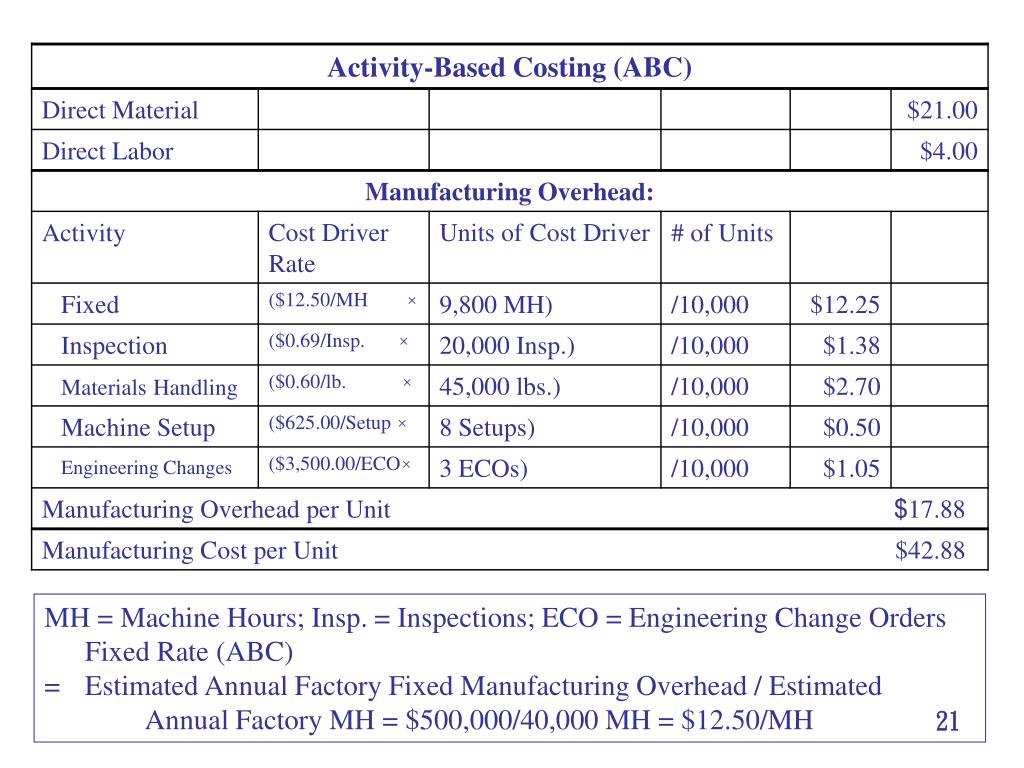 | Activity-Based Costing (ABC) | | | | | |
|---|---|---|---|---|---|
| Direct Material | | | | | \$21.00 |
| Direct Labor | | | | | \$4.00 |
| Manufacturing Overhead: | | | | | |
| Activity | Cost Driver Rate | Units of Cost Driver | # of Units | | |
| Fixed | (\$12.50/MH × | 9,800 MH) | /10,000 | \$12.25 | |
| Inspection | (\$0.69/Insp. × | 20,000 Insp.) | /10,000 | \$1.38 | |
| Materials Handling | (\$0.60/lb. × | 45,000 lbs.) | /10,000 | \$2.70 | |
| Machine Setup | (\$625.00/Setup × | 8 Setups) | /10,000 | \$0.50 | |
| Engineering Changes | (\$3,500.00/ECO× | 3 ECOs) | /10,000 | \$1.05 | |
| Manufacturing Overhead per Unit | | | | | \$17.88 |
| Manufacturing Cost per Unit | | | | | \$42.88 |

MH = Machine Hours; Insp. = Inspections; ECO = Engineering Change Orders
Fixed Rate (ABC)
= Estimated Annual Factory Fixed Manufacturing Overhead / Estimated Annual Factory MH = \$500,000/40,000 MH = \$12.50/MH

21